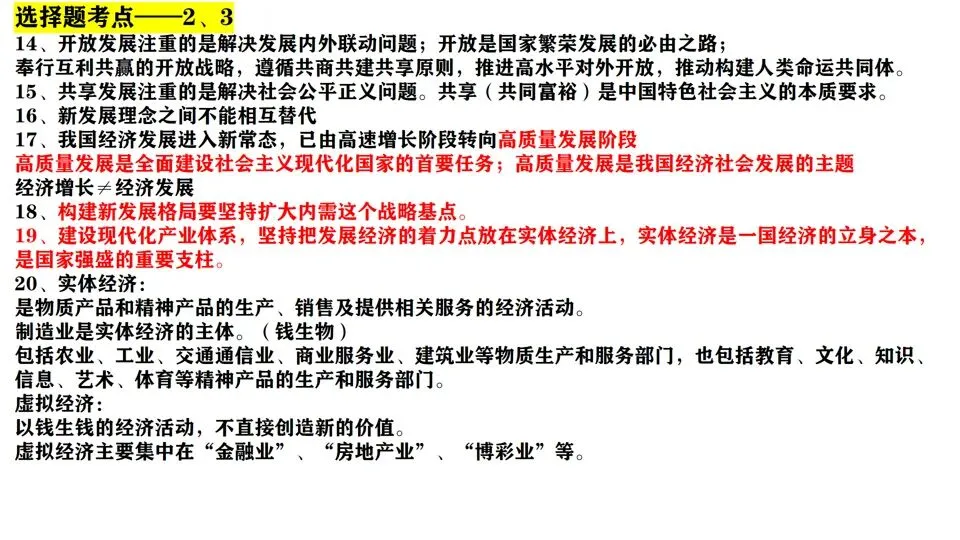 选择题考点——2、3

14、开放发展注重的是解决发展内外联动问题；开放是国家繁荣发展的必由之路；

奉行互利共赢的开放战略，遵循共商共建共享原则，推进高水平对外开放，推动构建人类命运共同体。

15、共享发展注重的是解决社会公平正义问题。共享（共同富裕）是中国特色社会主义的本质要求。

16、新发展理念之间不能相互替代

17、我国经济发展进入新常态，已由高速增长阶段转向高质量发展阶段

高质量发展是全面建设社会主义现代化国家的首要任务；高质量发展是我国经济社会发展的主题

经济增长≠经济发展

18、构建新发展格局要坚持扩大内需这个战略基点。

19、建设现代化产业体系，坚持把发展经济的着力点放在实体经济上，实体经济是一国经济的立身之本，是国家强盛的重要支柱。

20、实体经济：

是物质产品和精神产品的生产、销售及提供相关服务的经济活动。

制造业是实体经济的主体。（钱生物）

包括农业、工业、交通通信业、商业服务业、建筑业等物质生产和服务部门，也包括教育、文化、知识、信息、艺术、体育等精神产品的生产和服务部门。

虚拟经济：

以钱生钱的经济活动，不直接创造新的价值。

虚拟经济主要集中在“金融业”、“房地产业”、“博彩业”等。